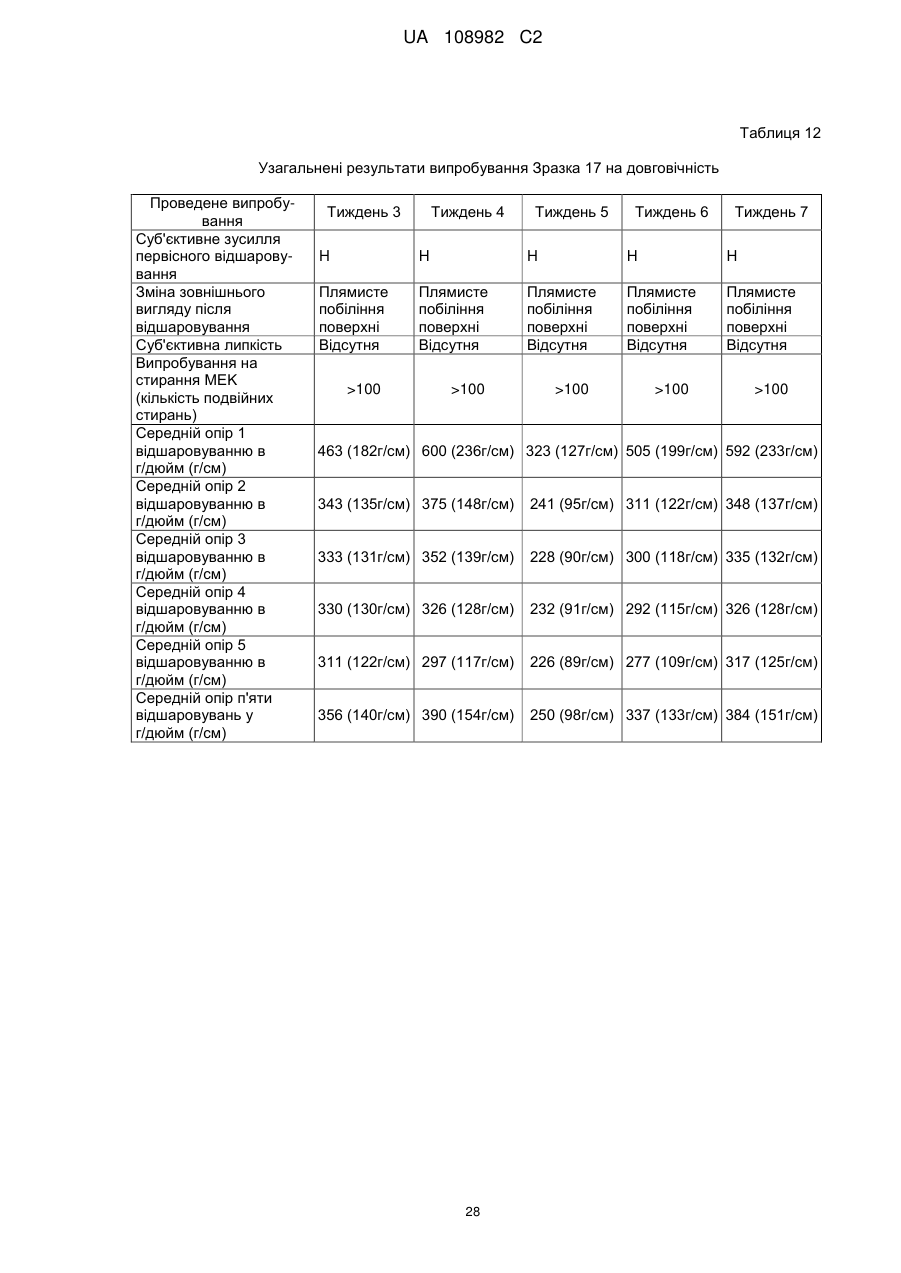 UA 108982 C2

Таблиця 12

Узагальнені результати випробування Зразка 17 на довговічність

| Проведене випробування | Тиждень 3 | Тиждень 4 | Тиждень 5 | Тиждень 6 | Тиждень 7 |
|---|---|---|---|---|---|
| Суб'єктивне зусилля первісного відшаровування | Н | Н | Н | Н | Н |
| Зміна зовнішнього вигляду після відшаровування | Плямисте побіління поверхні | Плямисте побіління поверхні | Плямисте побіління поверхні | Плямисте побіління поверхні | Плямисте побіління поверхні |
| Суб'єктивна липкість | Відсутня | Відсутня | Відсутня | Відсутня | Відсутня |
| Випробування на стирання МЕК (кількість подвійних стирань) | >100 | >100 | >100 | >100 | >100 |
| Середній опір 1 відшаровуванню в г/дюйм (г/см) | 463 (182г/см) | 600 (236г/см) | 323 (127г/см) | 505 (199г/см) | 592 (233г/см) |
| Середній опір 2 відшаровуванню в г/дюйм (г/см) | 343 (135г/см) | 375 (148г/см) | 241 (95г/см) | 311 (122г/см) | 348 (137г/см) |
| Середній опір 3 відшаровуванню в г/дюйм (г/см) | 333 (131г/см) | 352 (139г/см) | 228 (90г/см) | 300 (118г/см) | 335 (132г/см) |
| Середній опір 4 відшаровуванню в г/дюйм (г/см) | 330 (130г/см) | 326 (128г/см) | 232 (91г/см) | 292 (115г/см) | 326 (128г/см) |
| Середній опір 5 відшаровуванню в г/дюйм (г/см) | 311 (122г/см) | 297 (117г/см) | 226 (89г/см) | 277 (109г/см) | 317 (125г/см) |
| Середній опір п'яти відшаровувань у г/дюйм (г/см) | 356 (140г/см) | 390 (154г/см) | 250 (98г/см) | 337 (133г/см) | 384 (151г/см) |

28